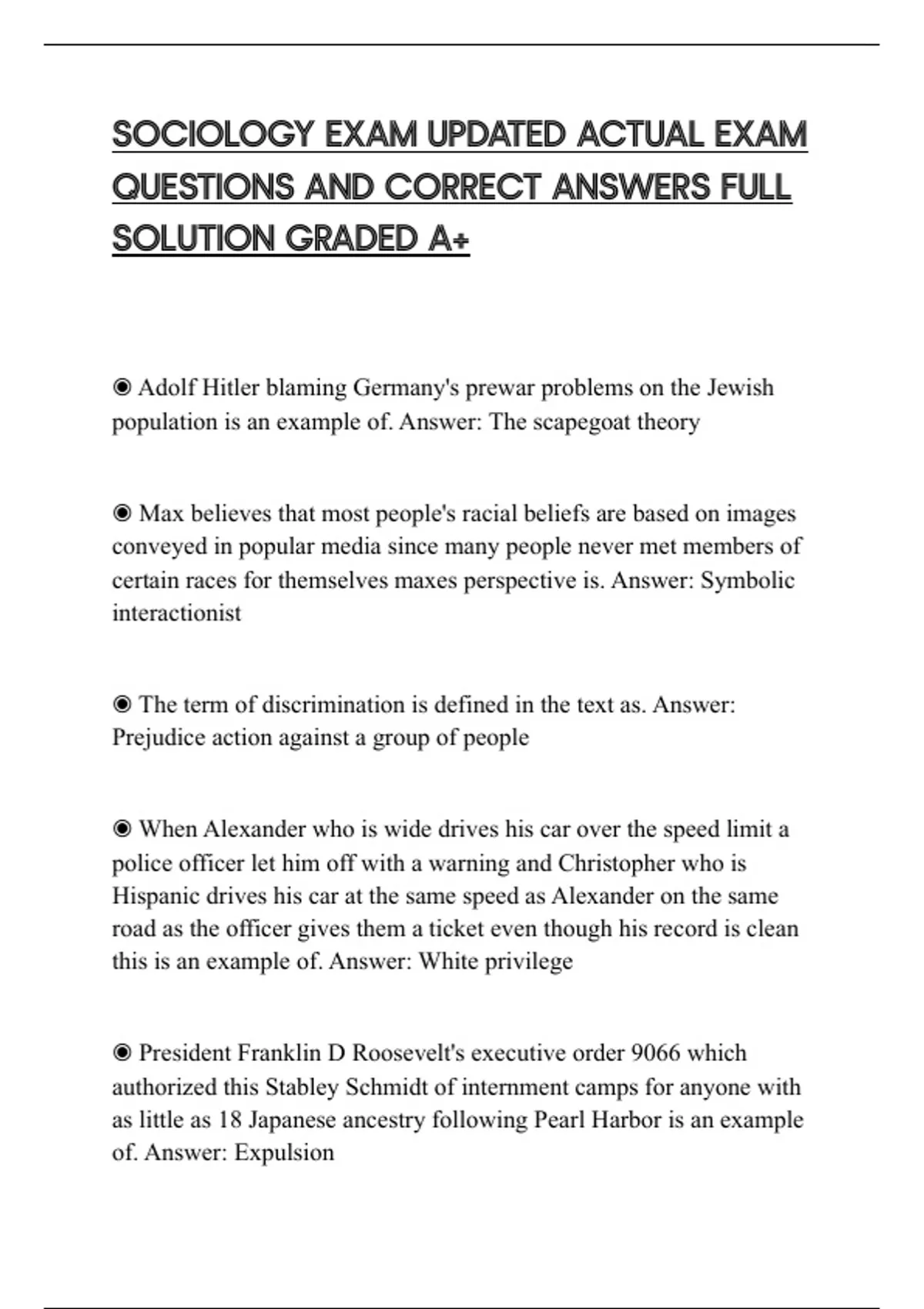 SOCIOLOGY EXAM UPDATED ACTUAL EXAM QUESTIONS AND CORRECT ANSWERS FULL SOLUTION GRADED A+

◉ Adolf Hitler blaming Germany's prewar problems on the Jewish population is an example of. Answer: The scapegoat theory

◉ Max believes that most people's racial beliefs are based on images conveyed in popular media since many people never met members of certain races for themselves maxes perspective is. Answer: Symbolic interactionist

◉ The term of discrimination is defined in the text as. Answer: Prejudice action against a group of people

◉ When Alexander who is wide drives his car over the speed limit a police officer let him off with a warning and Christopher who is Hispanic drives his car at the same speed as Alexander on the same road as the officer gives them a ticket even though his record is clean this is an example of. Answer: White privilege

◉ President Franklin D Roosevelt's executive order 9066 which authorized this Stabley Schmidt of internment camps for anyone with as little as 18 Japanese ancestry following Pearl Harbor is an example of. Answer: Expulsion